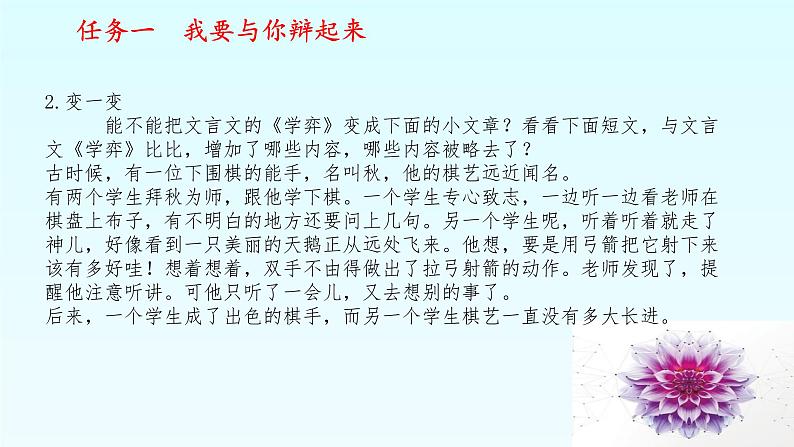 任务一　我要与你辩起来

2.变一变

能不能把文言文的《学弈》变成下面的小文章？看看下面短文，与文言文《学弈》比比，增加了哪些内容，哪些内容被略去了？

古时候，有一位下围棋的能手，名叫秋，他的棋艺远近闻名。

有两个学生拜秋为师，跟他学下棋。一个学生专心致志，一边听一边看老师在棋盘上布子，有不明白的地方还要问上几句。另一个学生呢，听着听着就走了神儿，好像看到一只美丽的天鹅正从远处飞来。他想，要是用弓箭把它射下来该有多好哇！想着想着，双手不由得做出了拉弓射箭的动作。老师发现了，提醒他注意听讲。可他只听了一会儿，又去想别的事了。

后来，一个学生成了出色的棋手，而另一个学生棋艺一直没有多大长进。